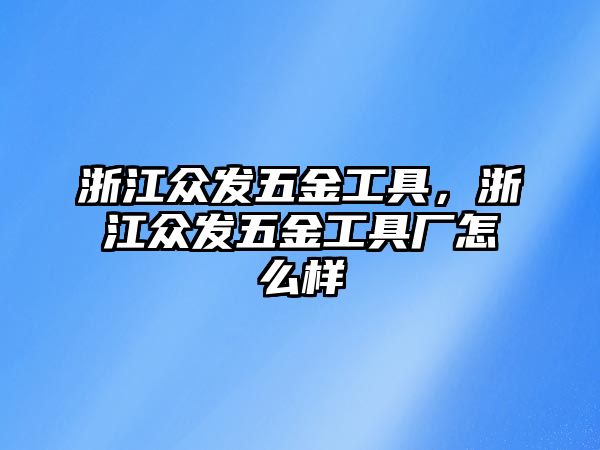 浙江众发五金工具，浙江众发五金工具厂怎么样